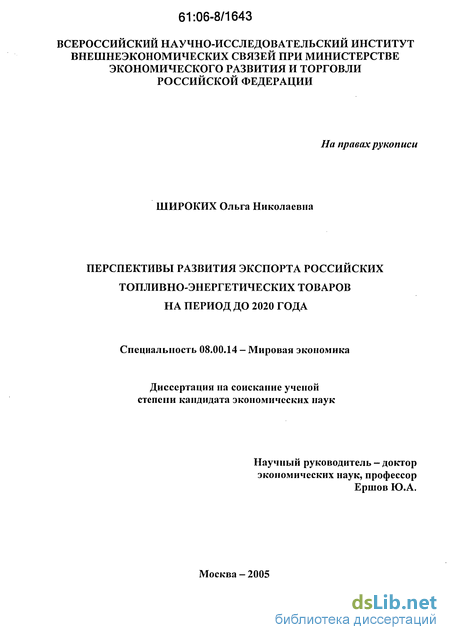 61:06-8/1643

ВСЕРОССИЙСКИЙ НАУЧНО-ИССЛЕДОВАТЕЛЬСКИЙ ИНСТИТУТ ВНЕШНЕЭКОНОМИЧЕСКИХ СВЯЗЕЙ ПРИ МИНИСТЕРСТВЕ ЭКОНОМИЧЕСКОГО РАЗВИТИЯ И ТОРГОВЛИ РОССИЙСКОЙ ФЕДЕРАЦИИ

На правах рукописи

ШИРОКИХ Ольга Николаевна

ПЕРСПЕКТИВЫ РАЗВИТИЯ ЭКСПОРТА РОССИЙСКИХ ТОПЛИВНО-ЭНЕРГЕТИЧЕСКИХ ТОВАРОВ НА ПЕРИОД ДО 2020 ГОДА

Специальность 08.00.14 – Мировая экономика

Диссертация на соискание ученой степени кандидата экономических наук

Научный руководитель – доктор экономических наук, профессор Ершов Ю.А.

Москва – 2005

dsLib.net
библиотека диссертаций